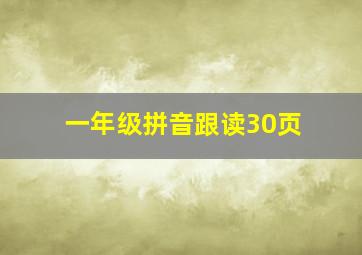 一年级拼音跟读30页